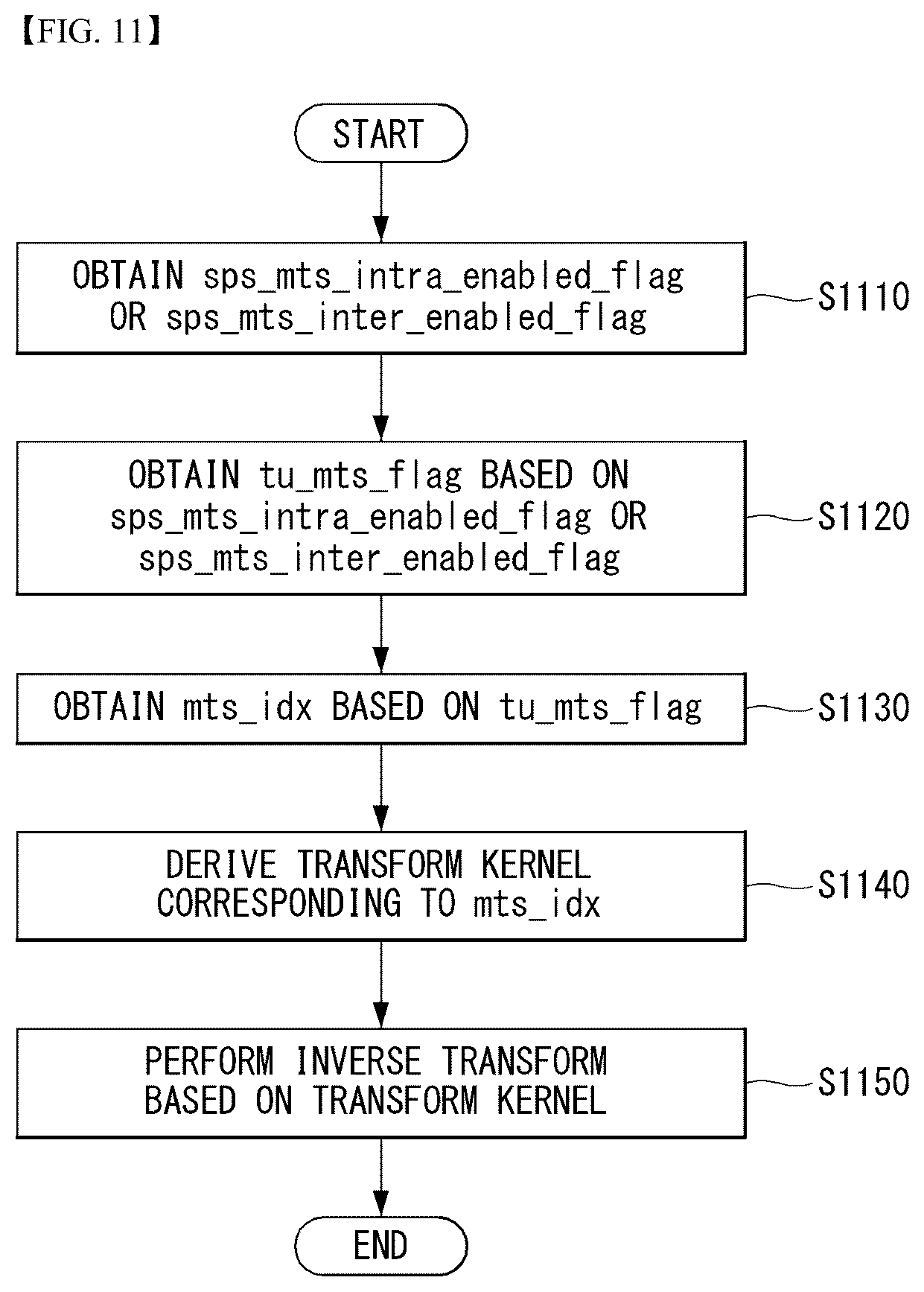 【FIG. 11】

START

OBTAIN sps_mts_intra_enabled_flag OR sps_mts_inter_enabled_flag

S1110

OBTAIN tu_mts_flag BASED ON sps_mts_intra_enabled_flag OR sps_mts_inter_enabled_flag

S1120

OBTAIN mts_idx BASED ON tu_mts_flag

S1130

DERIVE TRANSFORM KERNEL CORRESPONDING TO mts_idx

S1140

PERFORM INVERSE TRANSFORM BASED ON TRANSFORM KERNEL

S1150

END